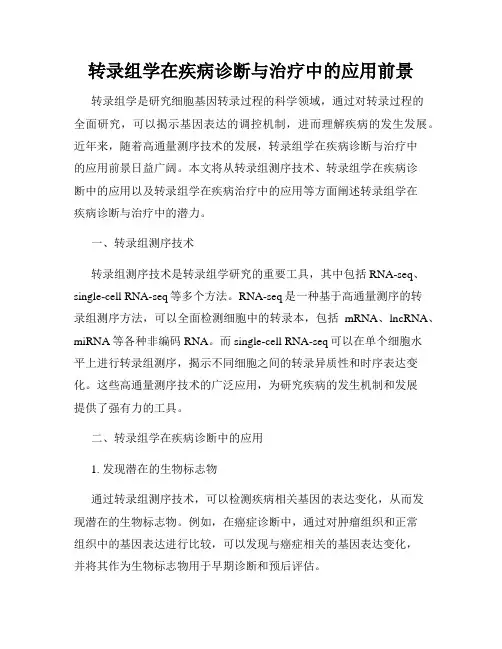 转录组学在疾病诊断与治疗中的应用前景

转录组学是研究细胞基因转录过程的科学领域，通过对转录过程的全面研究，可以揭示基因表达的调控机制，进而理解疾病的发生发展。近年来，随着高通量测序技术的发展，转录组学在疾病诊断与治疗中的应用前景日益广阔。本文将从转录组测序技术、转录组学在疾病诊断中的应用以及转录组学在疾病治疗中的应用等方面阐述转录组学在疾病诊断与治疗中的潜力。

一、转录组测序技术

转录组测序技术是转录组学研究的重要工具，其中包括 RNA-seq、single-cell RNA-seq 等多个方法。RNA-seq 是一种基于高通量测序的转录组测序方法，可以全面检测细胞中的转录本，包括 mRNA、lncRNA、miRNA 等各种非编码 RNA。而 single-cell RNA-seq 可以在单个细胞水平上进行转录组测序，揭示不同细胞之间的转录异质性和时序表达变化。这些高通量测序技术的广泛应用，为研究疾病的发生机制和发展提供了强有力的工具。

二、转录组学在疾病诊断中的应用

1. 发现潜在的生物标志物

通过转录组测序技术，可以检测疾病相关基因的表达变化，从而发现潜在的生物标志物。例如，在癌症诊断中，通过对肿瘤组织和正常组织中的基因表达进行比较，可以发现与癌症相关的基因表达变化，并将其作为生物标志物用于早期诊断和预后评估。